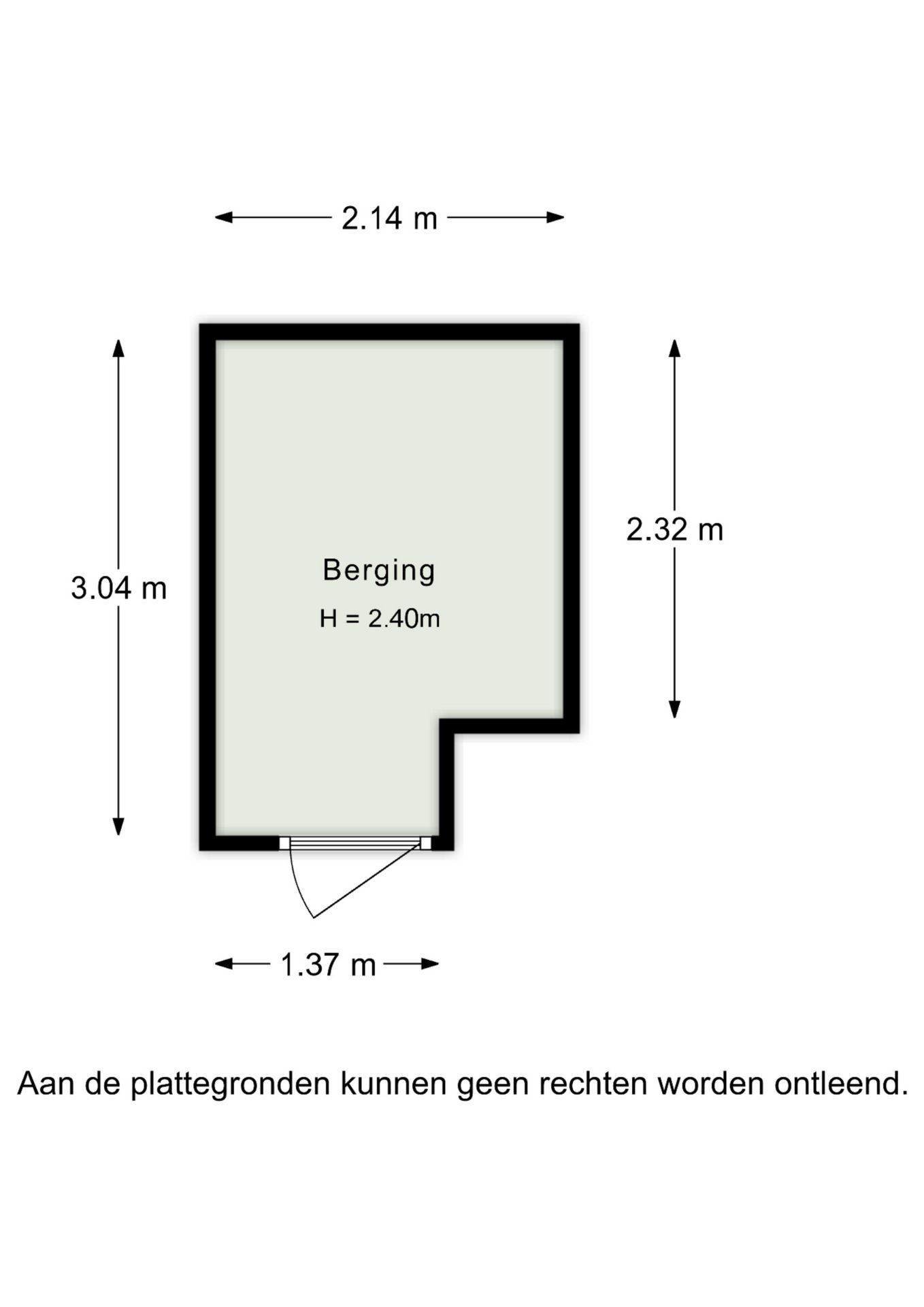 2.14 m

3.04 m

2.32 m

Berging

H = 2.40m

1.37 m

Aan de plattegronden kunnen geen rechten worden ontleend.